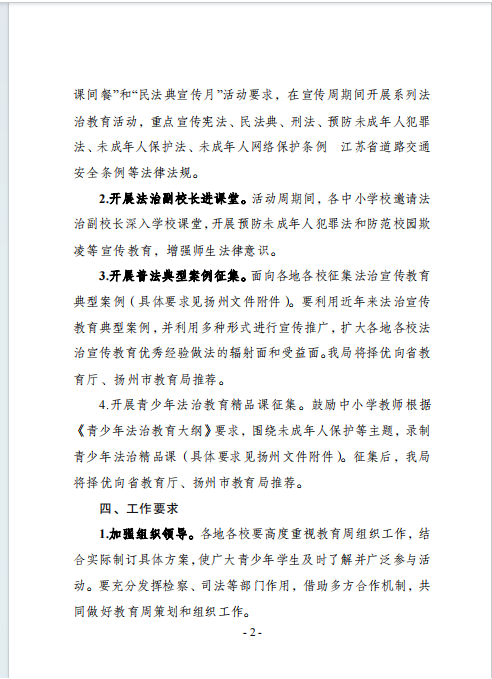 课间餐”和“民法典宣传月”活动要求，在宣传周期间开展系列法治教育活动，重点宣传宪法、民法典、刑法、预防未成年人犯罪法、未成年人保护法、未成年人网络保护条例 江苏省道路交通安全条例等法律法规。

2.开展法治副校长进课堂。活动周期间，各中小学校邀请法治副校长深入学校课堂，开展预防未成年人犯罪法和防范校园欺凌等宣传教育，增强师生法律意识。

3.开展普法典型案例征集。面向各地各校征集法治宣传教育典型案例（具体要求见扬州文件附件）。要利用近年来法治宣传教育典型案例，并利用多种形式进行宣传推广，扩大各地各校法治宣传教育优秀经验做法的辐射面和受益面。我局将择优向省教育厅、扬州市教育局推荐。

4.开展青少年法治教育精品课征集。鼓励中小学教师根据《青少年法治教育大纲》要求，围绕未成年人保护等主题，录制青少年法治精品课（具体要求见扬州文件附件）。征集后，我局将择优向省教育厅、扬州市教育局推荐。

四、工作要求

1.加强组织领导。各地各校要高度重视教育周组织工作，结合实际制订具体方案，使广大青少年学生及时了解并广泛参与活动。要充分发挥检察、司法等部门作用，借助多方合作机制，共同做好教育周策划和组织工作。

- 2 -